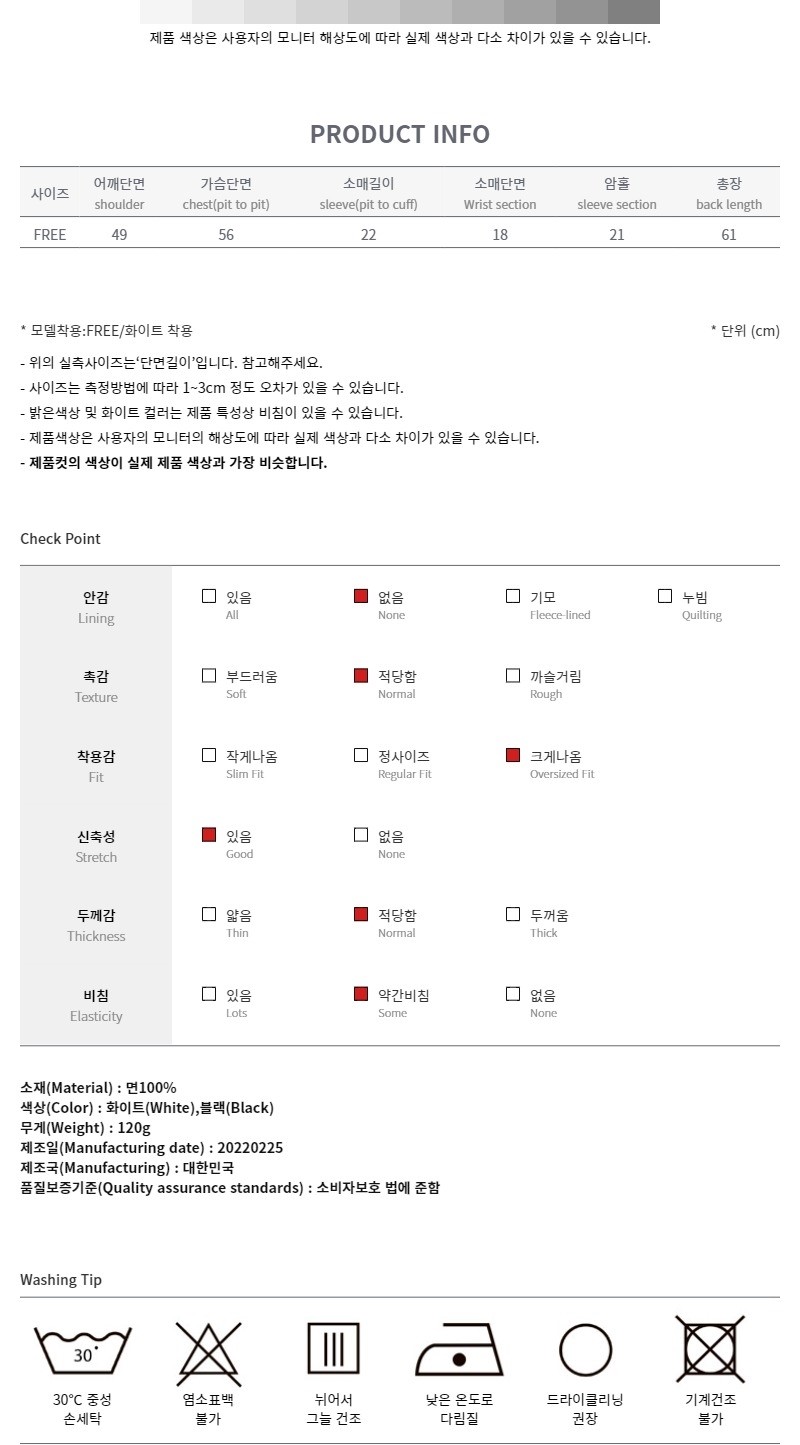 제품 색상은 사용자의 모니터 해상도에 따라 실제 색상과 다소 차이가 있을 수 있습니다.

PRODUCT INFO

| 사이즈 | 어깨단면 shoulder | 가슴단면 chest(pit to pit) | 소매길이 sleeve(pit to cuff) | 소매단면 Wrist section | 암홀 sleeve section | 총장 back length |
|---|---|---|---|---|---|---|
| FREE | 49 | 56 | 22 | 18 | 21 | 61 |

* 모델착용:FREE/화이트 착용

* 단위 (cm)

- 위의 실측사이즈는'단면길이'입니다. 참고해주세요.
- 사이즈는 측정방법에 따라 1~3cm 정도 오차가 있을 수 있습니다.
- 밝은색상 및 화이트 컬러는 제품 특성상 비침이 있을 수 있습니다.
- 제품색상은 사용자의 모니터의 해상도에 따라 실제 색상과 다소 차이가 있을 수 있습니다.
- 제품컷의 색상이 실제 제품 색상과 가장 비슷합니다.

Check Point

안감
Lining
☐ 있음 All
☑ 없음 None
☐ 기모 Fleece-lined
☐ 누빔 Quilting

촉감
Texture
☐ 부드러움 Soft
☑ 적당함 Normal
☐ 까슬거림 Rough

착용감
Fit
☐ 작게나옴 Slim Fit
☐ 정사이즈 Regular Fit
☑ 크게나옴 Oversized Fit

신축성
Stretch
☑ 있음 Good
☐ 없음 None

두께감
Thickness
☐ 얇음 Thin
☑ 적당함 Normal
☐ 두꺼움 Thick

비침
Elasticity
☐ 있음 Lots
☑ 약간비침 Some
☐ 없음 None

소재(Material) : 면100%
색상(Color) : 화이트(White),블랙(Black)
무게(Weight) : 120g
제조일(Manufacturing date) : 20220225
제조국(Manufacturing) : 대한민국
품질보증기준(Quality assurance standards) : 소비자보호 법에 준함

Washing Tip

30°

30°C 중성
손세탁

염소표백
불가

뉘어서
그늘 건조

낮은 온도로
다림질

드라이클리닝
권장

기계건조
불가